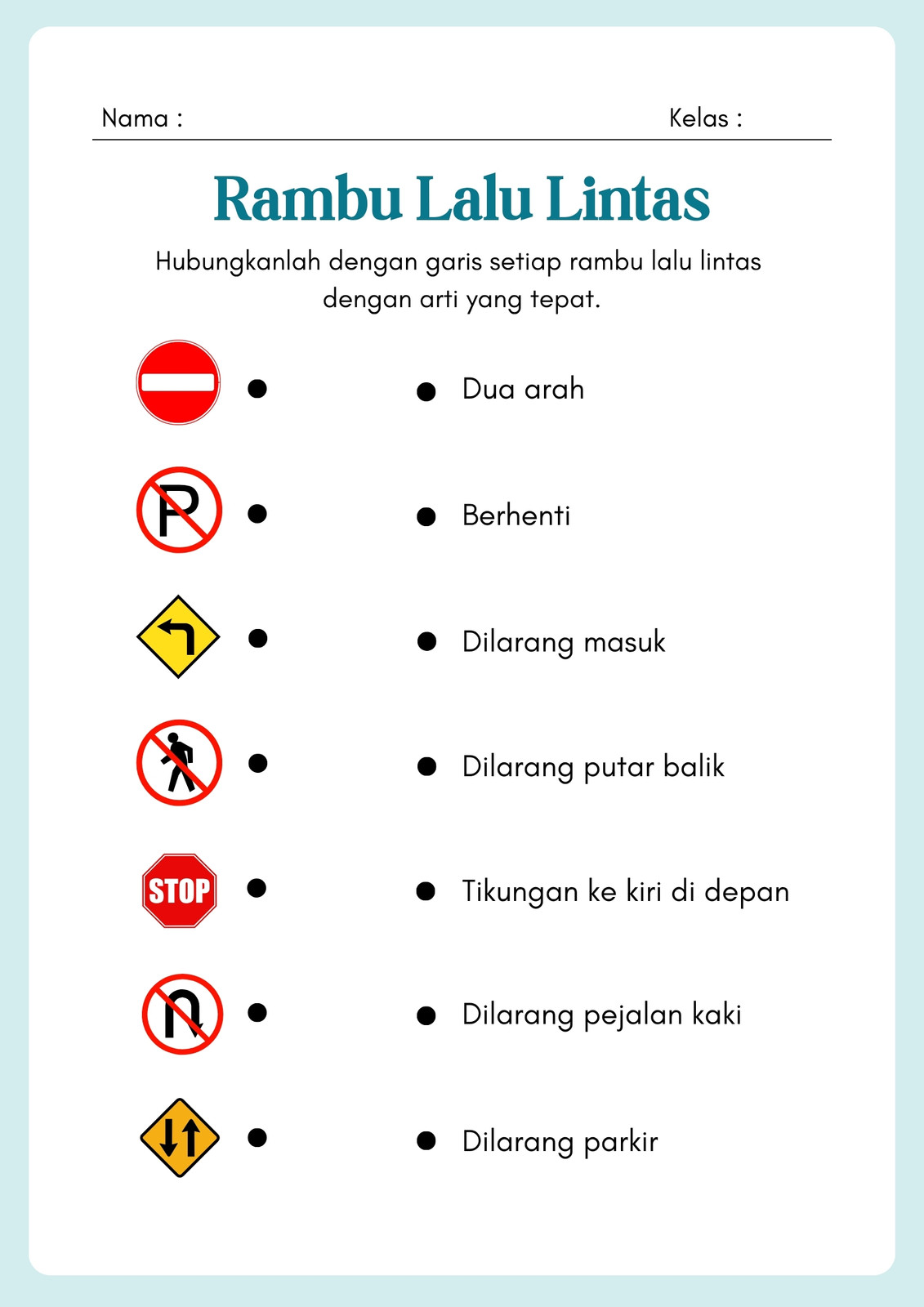 Nama :

Kelas :

Rambu Lalu Lintas

Hubungkanlah dengan garis setiap rambu lalu lintas dengan arti yang tepat.

P

STOP

Dua arah

Berhenti

Dilarang masuk

Dilarang putar balik

Tikungan ke kiri di depan

Dilarang pejalan kaki

Dilarang parkir